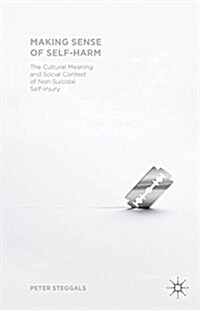 MAKING SENSE OF SELF-HARM

The Cultural Meaning and Social Context of Non Suicidal Self-injury

PETER STEGGALS